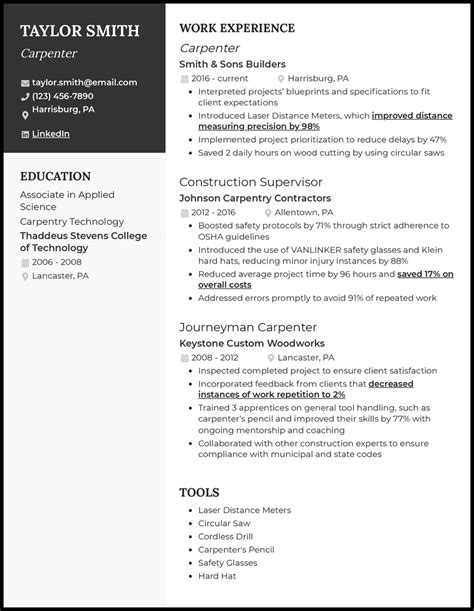 TAYLOR SMITH
Carpenter

taylor.smith@email.com
(123) 456-7890
Harrisburg, PA
LinkedIn

EDUCATION
Associate in Applied Science
Carpentry Technology
Thaddeus Stevens College of Technology
2006 - 2008
Lancaster, PA

WORK EXPERIENCE
Carpenter
Smith & Sons Builders
2016 - current
Harrisburg, PA
- Interpreted projects' blueprints and specifications to fit client expectations
- Introduced Laser Distance Meters, which improved distance measuring precision by 98%
- Implemented project prioritization to reduce delays by 47%
- Saved 2 daily hours on wood cutting by using circular saws

Construction Supervisor
Johnson Carpentry Contractors
2012 - 2016
Allentown, PA
- Boosted safety protocols by 71% through strict adherence to OSHA guidelines
- Introduced the use of VANLINKER safety glasses and Klein hard hats, reducing minor injury instances by 88%
- Reduced average project time by 96 hours and saved 17% on overall costs
- Addressed errors promptly to avoid 91% of repeated work

Journeyman Carpenter
Keystone Custom Woodworks
2008 - 2012
Lancaster, PA
- Inspected completed project to ensure client satisfaction
- Incorporated feedback from clients that decreased instances of work repetition to 2%
- Trained 3 apprentices on general tool handling, such as carpenter's pencil and improved their skills by 77% with ongoing mentorship and coaching
- Collaborated with other construction experts to ensure compliance with municipal and state codes

TOOLS
- Laser Distance Meters
- Circular Saw
- Cordless Drill
- Carpenter's Pencil
- Safety Glasses
- Hard Hat